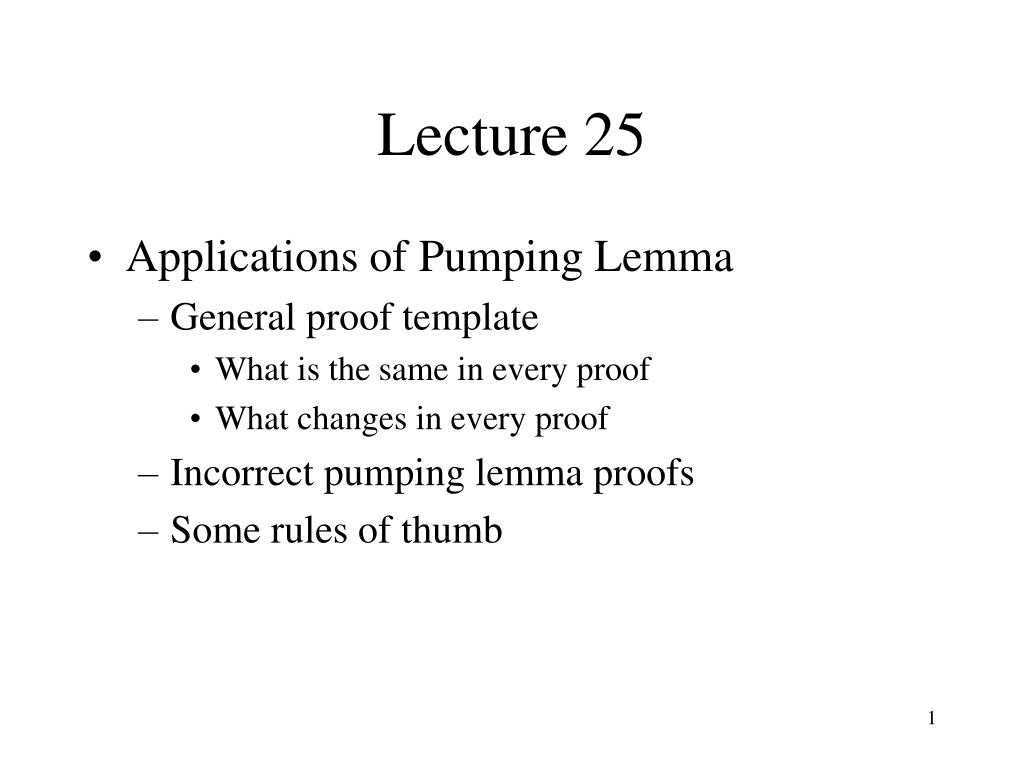 Lecture 25

• Applications of Pumping Lemma
  – General proof template
    • What is the same in every proof
    • What changes in every proof
  – Incorrect pumping lemma proofs
  – Some rules of thumb

1